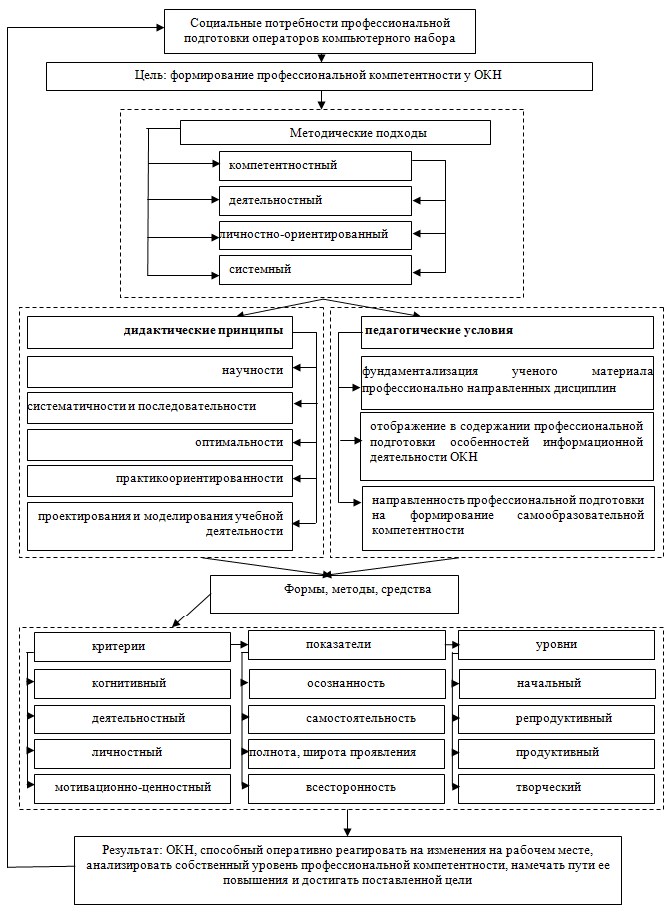 Социальные потребности профессиональной подготовки операторов компьютерного набора

Цель: формирование профессиональной компетентности у ОКН

Методические подходы

компетентностный

деятельностный

личностно-ориентированный

системный

дидактические принципы

научности

систематичности и последовательности

оптимальности

практикоориентированности

проектирования и моделирования учебной деятельности

педагогические условия

фундаментализация ученого материала профессионально направленных дисциплин

отображение в содержании профессиональной подготовки особенностей информационной деятельности ОКН

направленность профессиональной подготовки на формирование самообразовательной компетентности

Формы, методы, средства

критерии

когнитивный

деятельностный

личностный

мотивационно-ценностный

показатели

осознанность

самостоятельность

полнота, широта проявления

всесторонность

уровни

начальный

репродуктивный

продуктивный

творческий

Результат: ОКН, способный оперативно реагировать на изменения на рабочем месте, анализировать собственный уровень профессиональной компетентности, намечать пути ее повышения и достигать поставленной цели